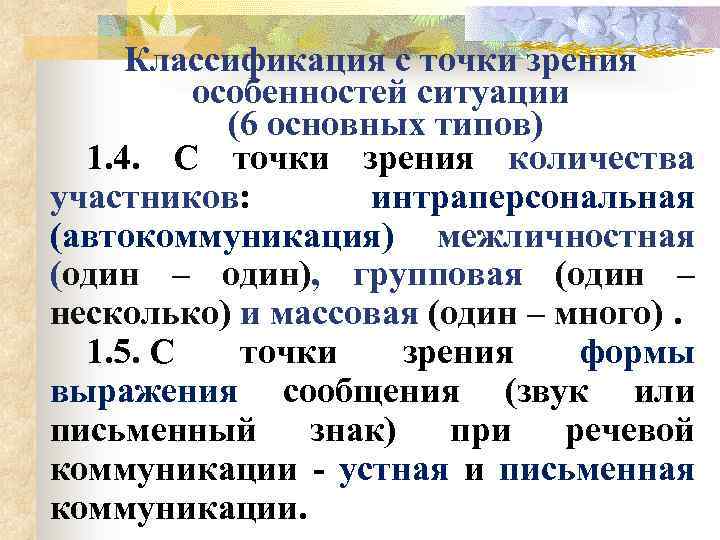 Классификация с точки зрения особенностей ситуации (6 основных типов)

1.4. С точки зрения количества участников: интраперсональная (автокоммуникация) межличностная (один – один), групповая (один – несколько) и массовая (один – много) .

1.5. С точки зрения формы выражения сообщения (звук или письменный знак) при речевой коммуникации - устная и письменная коммуникации.